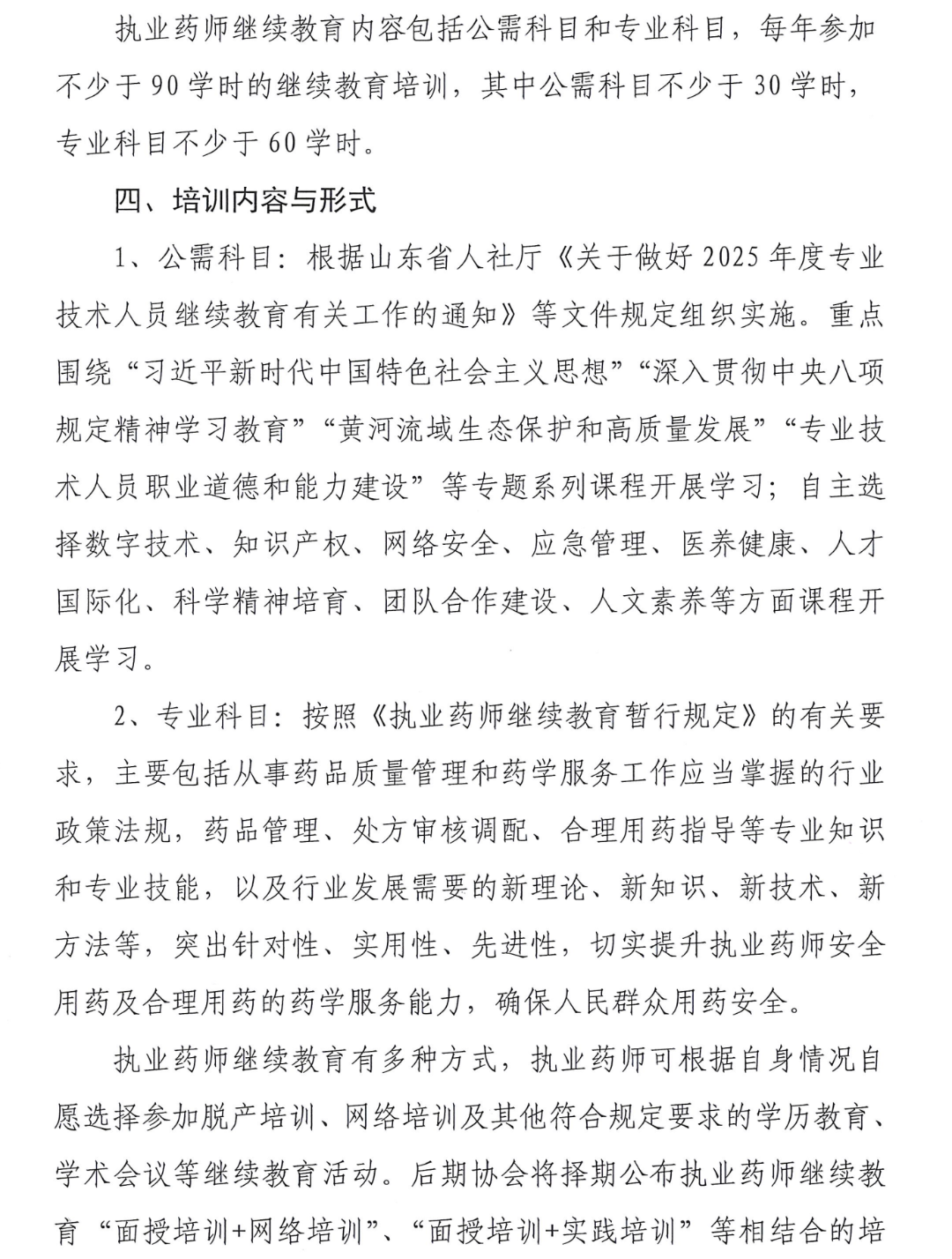 执业药师继续教育内容包括公需科目和专业科目，每年参加不少于90学时的继续教育培训，其中公需科目不少于30学时，专业科目不少于60学时。

四、培训内容与形式

1、公需科目：根据山东省人社厅《关于做好2025年度专业技术人员继续教育有关工作的通知》等文件规定组织实施。重点围绕“习近平新时代中国特色社会主义思想”“深入贯彻中央八项规定精神学习教育”“黄河流域生态保护和高质量发展”“专业技术人员职业道德和能力建设”等专题系列课程开展学习；自主选择数字技术、知识产权、网络安全、应急管理、医养健康、人才国际化、科学精神培育、团队合作建设、人文素养等方面课程开展学习。

2、专业科目：按照《执业药师继续教育暂行规定》的有关要求，主要包括从事药品质量管理和药学服务工作应当掌握的行业政策法规，药品管理、处方审核调配、合理用药指导等专业知识和专业技能，以及行业发展需要的新理论、新知识、新技术、新方法等，突出针对性、实用性、先进性，切实提升执业药师安全用药及合理用药的药学服务能力，确保人民群众用药安全。

执业药师继续教育有多种方式，执业药师可根据自身情况自愿选择参加脱产培训、网络培训及其他符合规定要求的学历教育、学术会议等继续教育活动。后期协会将择期公布执业药师继续教育“面授培训+网络培训”、“面授培训+实践培训”等相结合的培